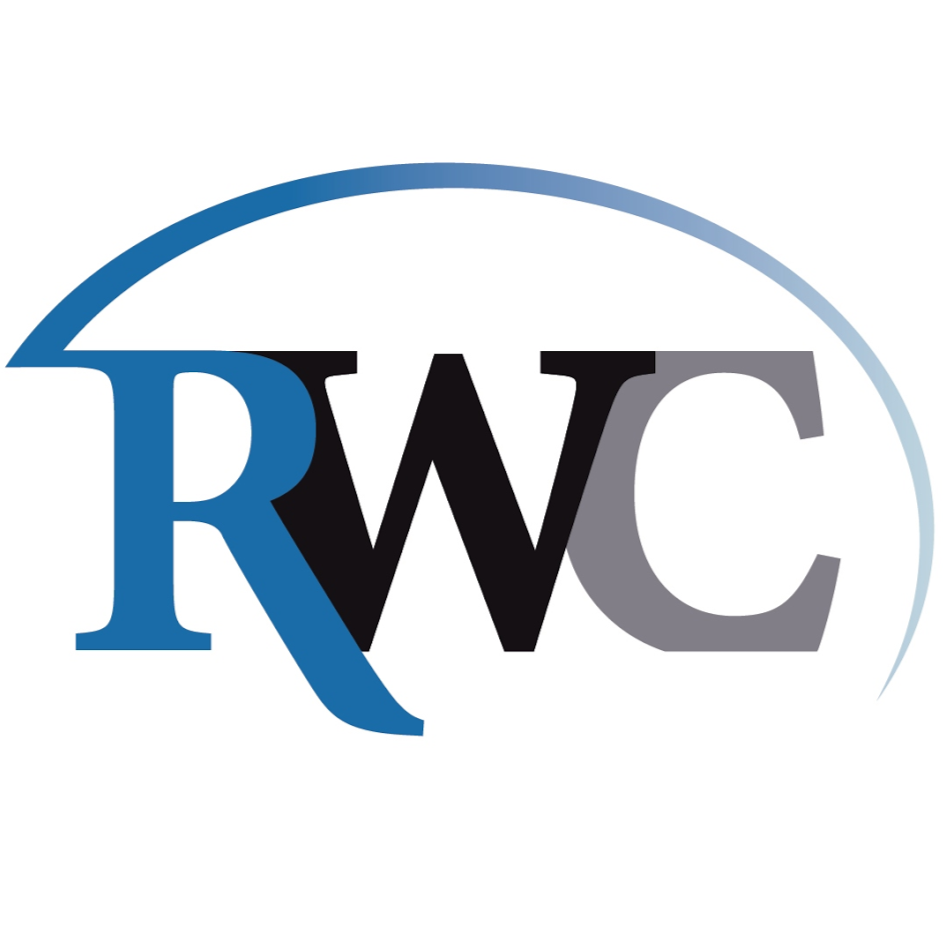 RWC